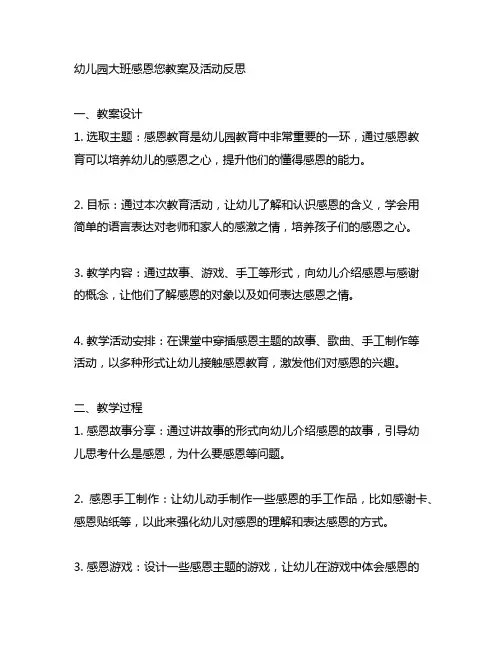 幼儿园大班感恩您教案及活动反思

一、教案设计
1. 选取主题：感恩教育是幼儿园教育中非常重要的一环，通过感恩教育可以培养幼儿的感恩之心，提升他们的懂得感恩的能力。

2. 目标：通过本次教育活动，让幼儿了解和认识感恩的含义，学会用简单的语言表达对老师和家人的感激之情，培养孩子们的感恩之心。

3. 教学内容：通过故事、游戏、手工等形式，向幼儿介绍感恩与感谢的概念，让他们了解感恩的对象以及如何表达感恩之情。

4. 教学活动安排：在课堂中穿插感恩主题的故事、歌曲、手工制作等活动，以多种形式让幼儿接触感恩教育，激发他们对感恩的兴趣。

二、教学过程
1. 感恩故事分享：通过讲故事的形式向幼儿介绍感恩的故事，引导幼儿思考什么是感恩，为什么要感恩等问题。

2. 感恩手工制作：让幼儿动手制作一些感恩的手工作品，比如感谢卡、感恩贴纸等，以此来强化幼儿对感恩的理解和表达感恩的方式。

3. 感恩游戏：设计一些感恩主题的游戏，让幼儿在游戏中体会感恩的